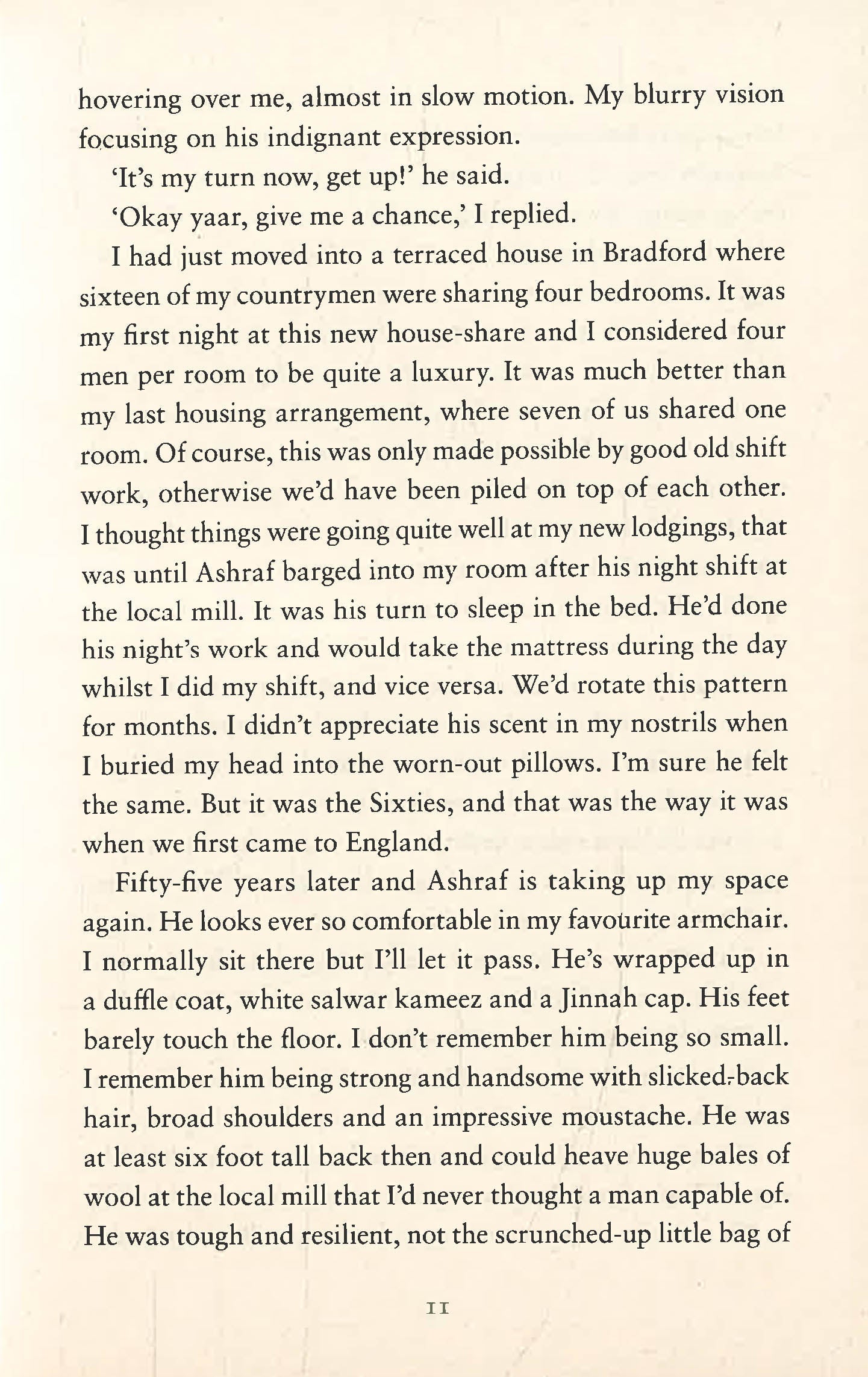 hovering over me, almost in slow motion. My blurry vision focusing on his indignant expression.

'It's my turn now, get up!' he said.

'Okay yaar, give me a chance,' I replied.

I had just moved into a terraced house in Bradford where sixteen of my countrymen were sharing four bedrooms. It was my first night at this new house-share and I considered four men per room to be quite a luxury. It was much better than my last housing arrangement, where seven of us shared one room. Of course, this was only made possible by good old shift work, otherwise we'd have been piled on top of each other. I thought things were going quite well at my new lodgings, that was until Ashraf barged into my room after his night shift at the local mill. It was his turn to sleep in the bed. He'd done his night's work and would take the mattress during the day whilst I did my shift, and vice versa. We'd rotate this pattern for months. I didn't appreciate his scent in my nostrils when I buried my head into the worn-out pillows. I'm sure he felt the same. But it was the Sixties, and that was the way it was when we first came to England.

Fifty-five years later and Ashraf is taking up my space again. He looks ever so comfortable in my favourite armchair. I normally sit there but I'll let it pass. He's wrapped up in a duffle coat, white salwar kameez and a Jinnah cap. His feet barely touch the floor. I don't remember him being so small. I remember him being strong and handsome with slicked-back hair, broad shoulders and an impressive moustache. He was at least six foot tall back then and could heave huge bales of wool at the local mill that I'd never thought a man capable of. He was tough and resilient, not the scrunched-up little bag of

11